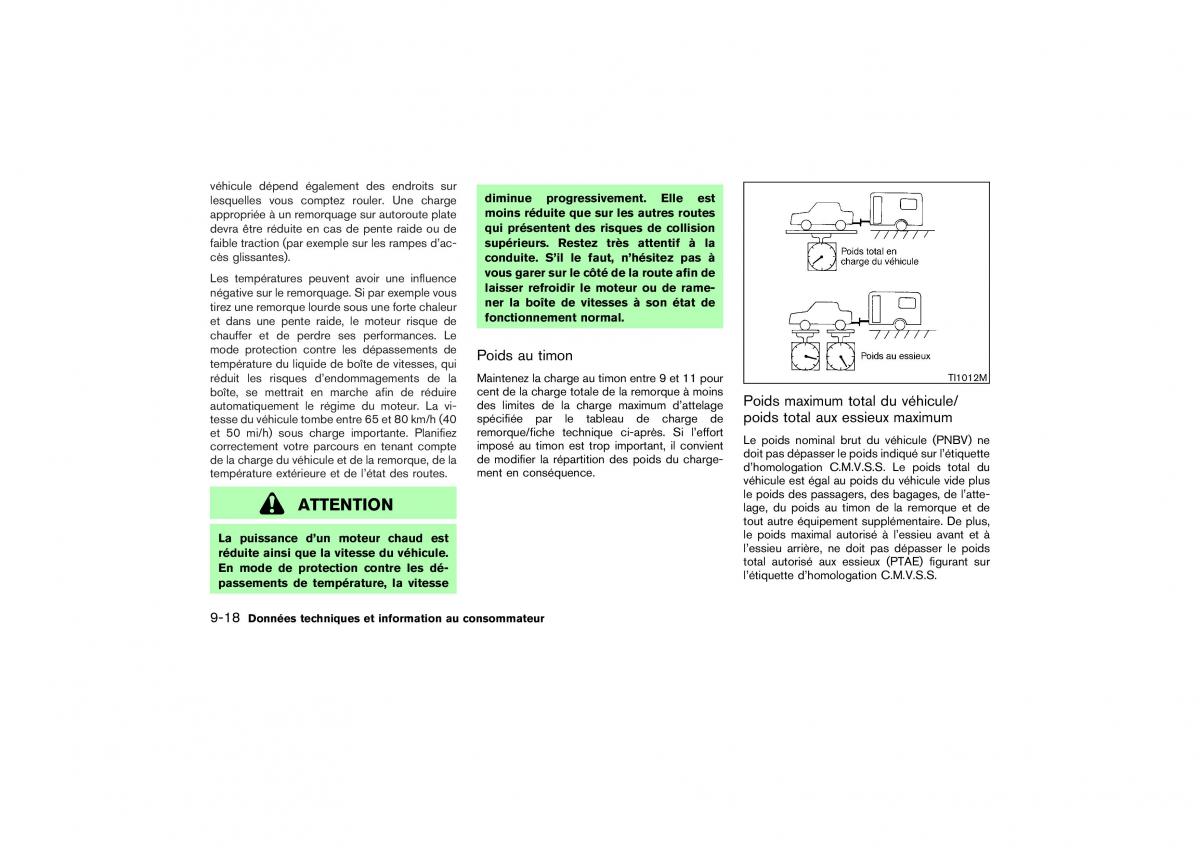 véhicule dépend également des endroits sur lesquelles vous comptez rouler. Une charge appropriée à un remorquage sur autoroute plate devra être réduite en cas de pente raide ou de faible traction (par exemple sur les rampes d'accès glissantes).

Les températures peuvent avoir une influence négative sur le remorquage. Si par exemple vous tirez une remorque lourde sous une forte chaleur et dans une pente raide, le moteur risque de chauffer et de perdre ses performances. Le mode protection contre les dépassements de température du liquide de boîte de vitesses, qui réduit les risques d'endommagements de la boîte, se mettrait en marche afin de réduire automatiquement le régime du moteur. La vitesse du véhicule tombe entre 65 et 80 km/h (40 et 50 mi/h) sous charge importante. Planifiez correctement votre parcours en tenant compte de la charge du véhicule et de la remorque, de la température extérieure et de l'état des routes.

ATTENTION

La puissance d'un moteur chaud est réduite ainsi que la vitesse du véhicule. En mode de protection contre les dépassements de température, la vitesse diminue progressivement. Elle est moins réduite que sur les autres routes qui présentent des risques de collision supérieurs. Restez très attentif à la conduite. S'il le faut, n'hésitez pas à vous garer sur le côté de la route afin de laisser refroidir le moteur ou de ramener la boîte de vitesses à son état de fonctionnement normal.

Poids au timon

Maintenez la charge au timon entre 9 et 11 pour cent de la charge totale de la remorque à moins des limites de la charge maximum d'attelage spécifiée par le tableau de charge de remorque/fiche technique ci-après. Si l'effort imposé au timon est trop important, il convient de modifier la répartition des poids du chargement en conséquence.

Poids total en charge du véhicule

Poids au essieux

TI1012M

Poids maximum total du véhicule/ poids total aux essieux maximum

Le poids nominal brut du véhicule (PNBV) ne doit pas dépasser le poids indiqué sur l'étiquette d'homologation C.M.V.S.S. Le poids total du véhicule est égal au poids du véhicule vide plus le poids des passagers, des bagages, de l'attelage, du poids au timon de la remorque et de tout autre équipement supplémentaire. De plus, le poids maximal autorisé à l'essieu avant et à l'essieu arrière, ne doit pas dépasser le poids total autorisé aux essieux (PTAE) figurant sur l'étiquette d'homologation C.M.V.S.S.

9-18 Données techniques et information au consommateur